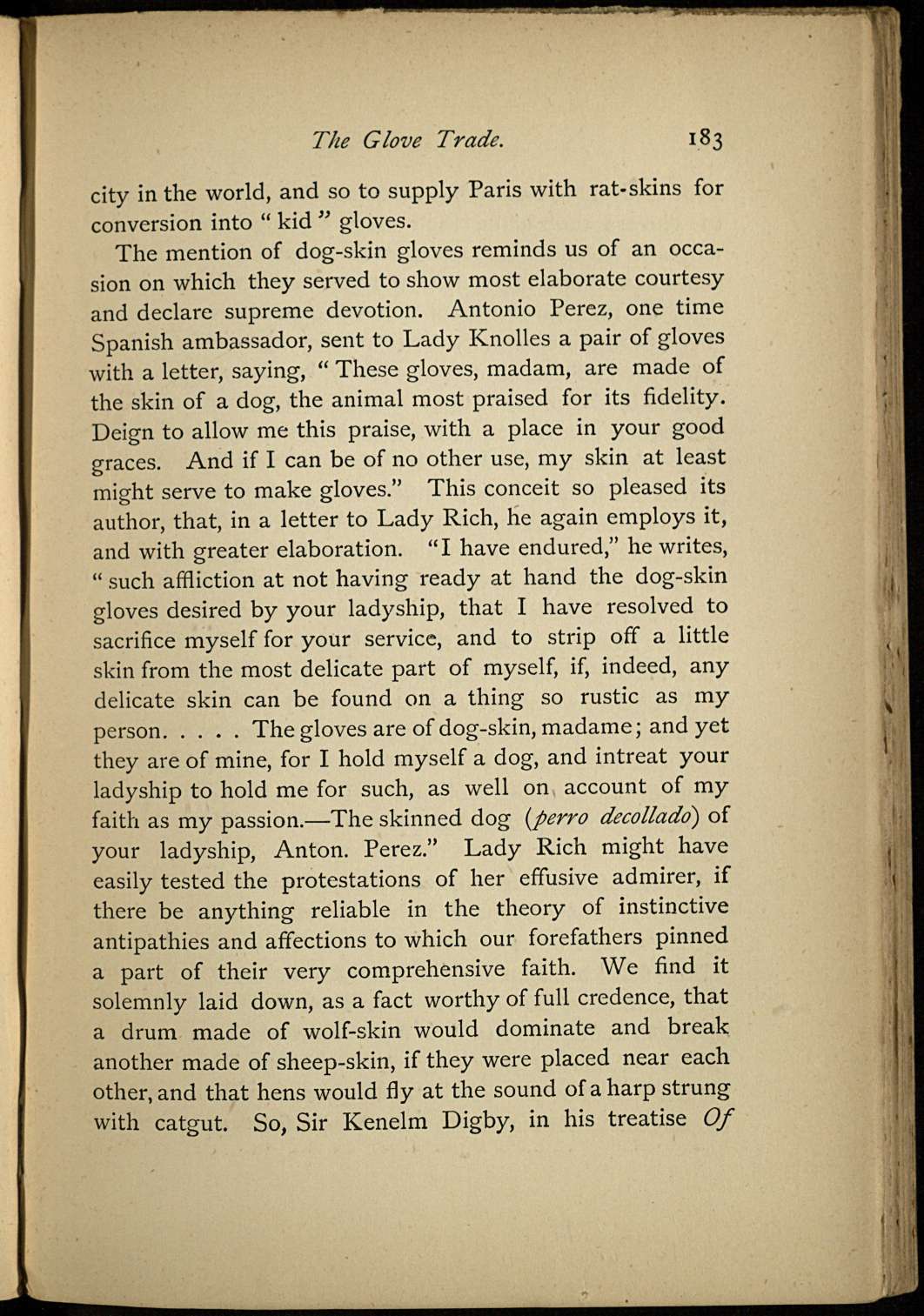 The Glove Trade. 183

city in the world, and so to supply Paris with rat-skins for conversion into " kid " gloves.

The mention of dog-skin gloves reminds us of an occasion on which they served to show most elaborate courtesy and declare supreme devotion. Antonio Perez, one time Spanish ambassador, sent to Lady Knolles a pair of gloves with a letter, saying, " These gloves, madam, are made of the skin of a dog, the animal most praised for its fidelity. Deign to allow me this praise, with a place in your good graces. And if I can be of no other use, my skin at least might serve to make gloves." This conceit so pleased its author, that, in a letter to Lady Rich, he again employs it, and with greater elaboration. "I have endured," he writes, " such affliction at not having ready at hand the dog-skin gloves desired by your ladyship, that I have resolved to sacrifice myself for your service, and to strip off a little skin from the most delicate part of myself, if, indeed, any delicate skin can be found on a thing so rustic as my person. . . . . The gloves are of dog-skin, madame; and yet they are of mine, for I hold myself a dog, and intreat your ladyship to hold me for such, as well on account of my faith as my passion.—The skinned dog (perro decollado) of your ladyship, Anton. Perez." Lady Rich might have easily tested the protestations of her effusive admirer, if there be anything reliable in the theory of instinctive antipathies and affections to which our forefathers pinned a part of their very comprehensive faith. We find it solemnly laid down, as a fact worthy of full credence, that a drum made of wolf-skin would dominate and break another made of sheep-skin, if they were placed near each other, and that hens would fly at the sound of a harp strung with catgut. So, Sir Kenelm Digby, in his treatise Of